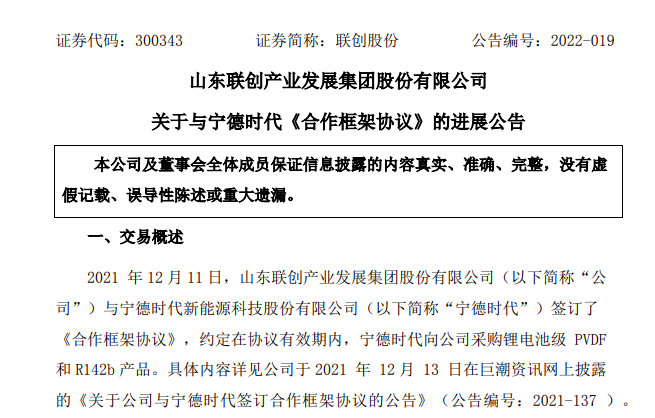 证券代码：300343　　　证券简称：联创股份　　　公告编号：2022-019

山东联创产业发展集团股份有限公司

关于与宁德时代《合作框架协议》的进展公告

本公司及董事会全体成员保证信息披露的内容真实、准确、完整，没有虚假记载、误导性陈述或重大遗漏。

一、交易概述

2021 年 12 月 11 日，山东联创产业发展集团股份有限公司（以下简称“公司”）与宁德时代新能源科技股份有限公司（以下简称“宁德时代”）签订了《合作框架协议》，约定在协议有效期内，宁德时代向公司采购锂电池级 PVDF 和 R142b 产品。具体内容详见公司于 2021 年 12 月 13 日在巨潮资讯网上披露的《关于公司与宁德时代签订合作框架协议的公告》（公告编号：2021-137 ）。